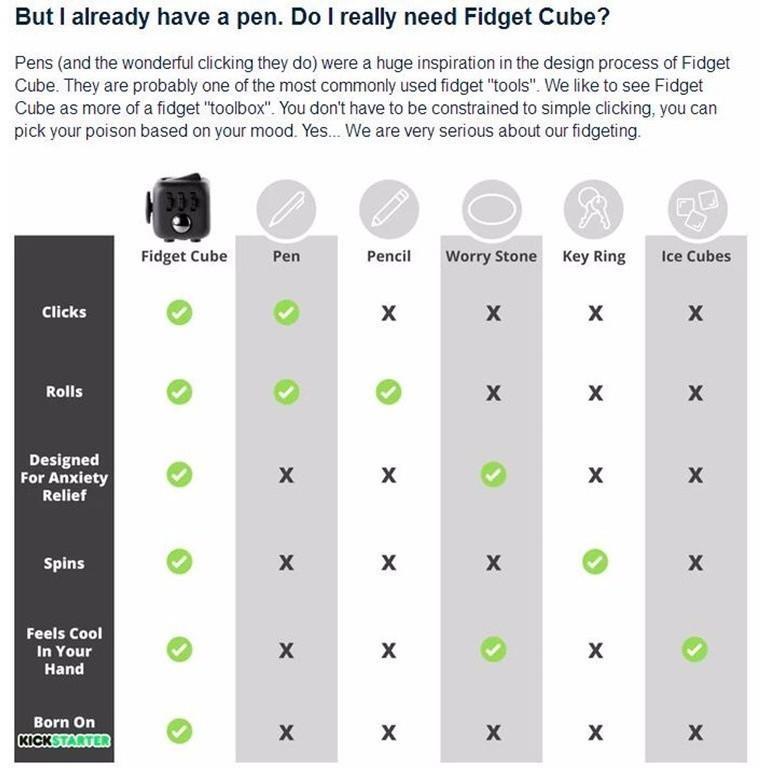 But I already have a pen. Do I really need Fidget Cube?

Pens (and the wonderful clicking they do) were a huge inspiration in the design process of Fidget Cube. They are probably one of the most commonly used fidget "tools". We like to see Fidget Cube as more of a fidget "toolbox". You don't have to be constrained to simple clicking, you can pick your poison based on your mood. Yes... We are very serious about our fidgeting.

| | Fidget Cube | Pen | Pencil | Worry Stone | Key Ring | Ice Cubes |
|---|---|---|---|---|---|---|
| Clicks | ✓ | ✓ | X | X | X | X |
| Rolls | ✓ | ✓ | ✓ | X | X | X |
| Designed For Anxiety Relief | ✓ | X | X | ✓ | X | X |
| Spins | ✓ | X | X | X | ✓ | X |
| Feels Cool In Your Hand | ✓ | X | X | ✓ | X | ✓ |
| Born On KICKSTARTER | ✓ | X | X | X | X | X |